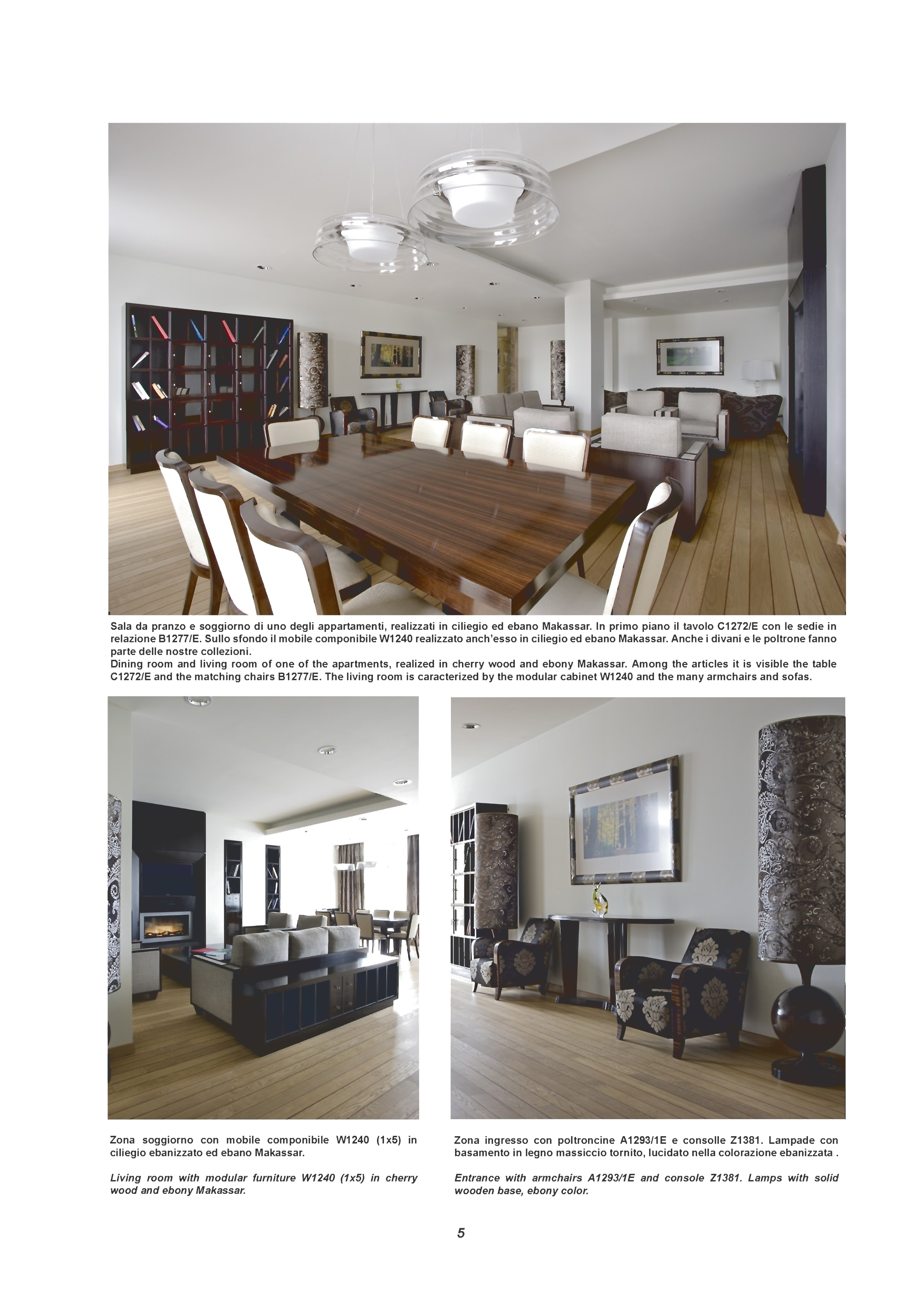 Sala da pranzo e soggiorno di uno degli appartamenti, realizzati in ciliegio ed ebano Makassar. In primo piano il tavolo C1272/E con le sedie in relazione B1277/E. Sullo sfondo il mobile componibile W1240 realizzato anch'esso in ciliegio ed ebano Makassar. Anche i divani e le poltrone fanno parte delle nostre collezioni.
Dining room and living room of one of the apartments, realized in cherry wood and ebony Makassar. Among the articles it is visible the table C1272/E and the matching chairs B1277/E. The living room is caracterized by the modular cabinet W1240 and the many armchairs and sofas.

Zona soggiorno con mobile componibile W1240 (1x5) in ciliegio ebanizzato ed ebano Makassar.

Living room with modular furniture W1240 (1x5) in cherry wood and ebony Makassar.

Zona ingresso con poltroncine A1293/1E e consolle Z1381. Lampade con basamento in legno massiccio tornito, lucidato nella colorazione ebanizzata .

Entrance with armchairs A1293/1E and console Z1381. Lamps with solid wooden base, ebony color.

5